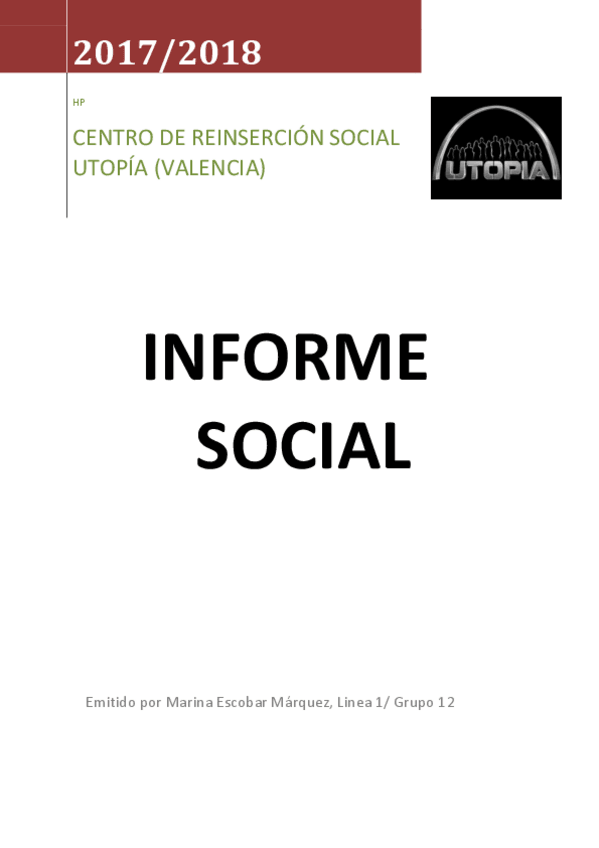 2017/2018

HP

CENTRO DE REINSERCIÓN SOCIAL UTOPÍA (VALENCIA)

UTOPIA

INFORME SOCIAL

Emitido por Marina Escobar Márquez, Linea 1/ Grupo 12